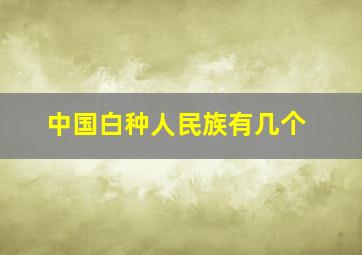 中国白种人民族有几个